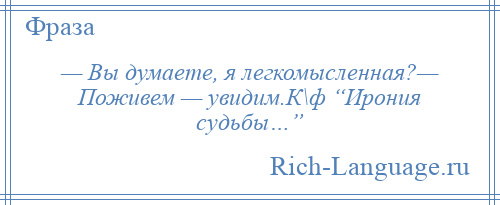 Фраза

— Вы думаете, я легкомысленная?— Поживем — увидим.К\ф “Ирония судьбы…”

Rich-Language.ru